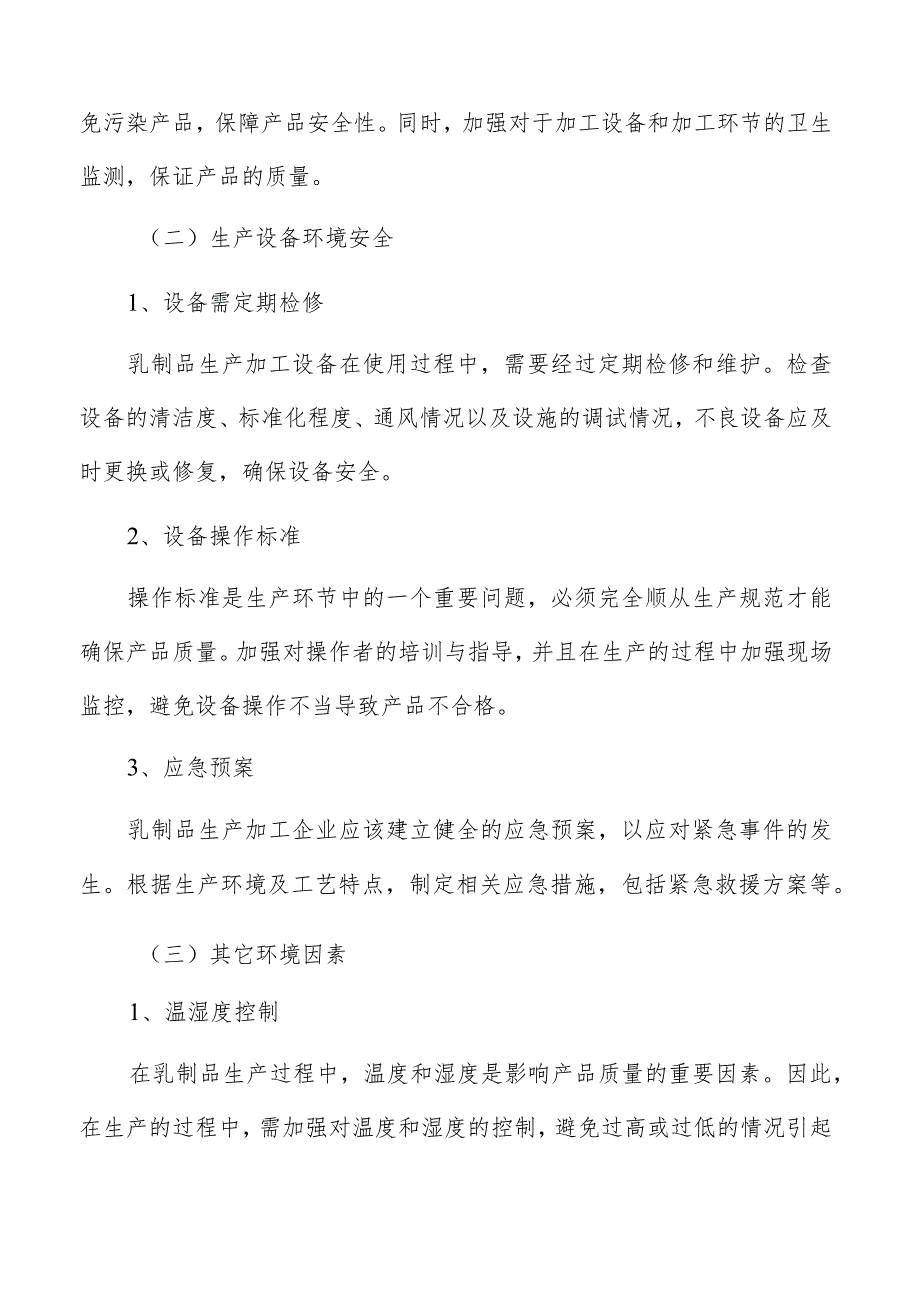 免污染产品，保障产品安全性。同时，加强对于加工设备和加工环节的卫生监测，保证产品的质量。

（二）生产设备环境安全

1、设备需定期检修

乳制品生产加工设备在使用过程中，需要经过定期检修和维护。检查设备的清洁度、标准化程度、通风情况以及设施的调试情况，不良设备应及时更换或修复，确保设备安全。

2、设备操作标准

操作标准是生产环节中的一个重要问题，必须完全顺从生产规范才能确保产品质量。加强对操作者的培训与指导，并且在生产的过程中加强现场监控，避免设备操作不当导致产品不合格。

3、应急预案

乳制品生产加工企业应该建立健全的应急预案，以应对紧急事件的发生。根据生产环境及工艺特点，制定相关应急措施，包括紧急救援方案等。

（三）其它环境因素

1、温湿度控制

在乳制品生产过程中，温度和湿度是影响产品质量的重要因素。因此，在生产的过程中，需加强对温度和湿度的控制，避免过高或过低的情况引起